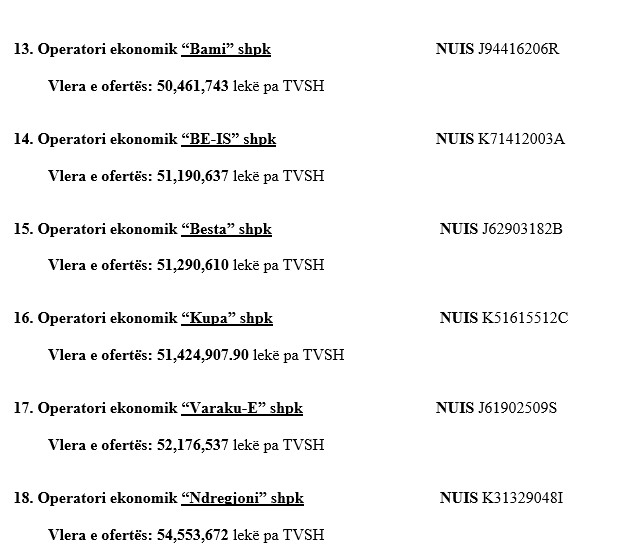 13. Operatori ekonomik “Bami” shpk NUIS J94416206R

Vlera e ofertës: 50,461,743 lekë pa TVSH

14. Operatori ekonomik “BE-IS” shpk NUIS K71412003A

Vlera e ofertës: 51,190,637 lekë pa TVSH

15. Operatori ekonomik “Besta” shpk NUIS J62903182B

Vlera e ofertës: 51,290,610 lekë pa TVSH

16. Operatori ekonomik “Kupa” shpk NUIS K51615512C

Vlera e ofertës: 51,424,907.90 lekë pa TVSH

17. Operatori ekonomik “Varaku-E” shpk NUIS J61902509S

Vlera e ofertës: 52,176,537 lekë pa TVSH

18. Operatori ekonomik “Ndregjoni” shpk NUIS K31329048I

Vlera e ofertës: 54,553,672 lekë pa TVSH